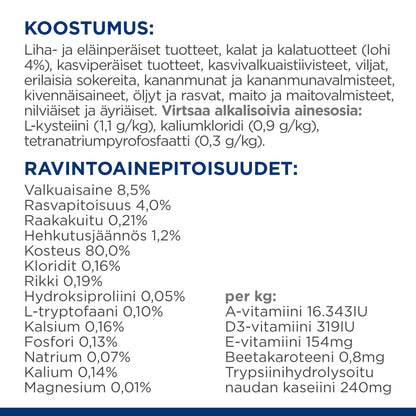 KOOSTUMUS:

Liha- ja eläinperäiset tuotteet, kalat ja kalatuotteet (lohi 4%), kasviperäiset tuotteet, kasvivalkuaistiivisteet, viljat, erilaisia sokereita, kananmunat ja kananmunavalmisteet, kivennäisaineet, öljyt ja rasvat, maito ja maitovalmisteet, nilviäiset ja äyriäiset. Virtsaa alkalisoivia ainesosia: L-kysteiini (1,1 g/kg), kaliumkloridi (0,9 g/kg), tetranatriumpyrofosfaatti (0,3 g/kg).

RAVINTOAINEPITOISUUDET:

Valkuaisaine 8,5%
Rasvapitoisuus 4,0%
Raakakuitu 0,21%
Hehkutusjäännös 1,2%
Kosteus 80,0%
Kloridit 0,16%
Rikki 0,19%
Hydroksiproliini 0,05%
L-tryptofaani 0,10%
Kalsium 0,16%
Fosfori 0,13%
Natrium 0,07%
Kalium 0,14%
Magnesium 0,01%

per kg:
A-vitamiini 16.343IU
D3-vitamiini 319IU
E-vitamiini 154mg
Beetakaroteeni 0,8mg
Trypsiinihydrolysoitu naudan kaseiini 240mg